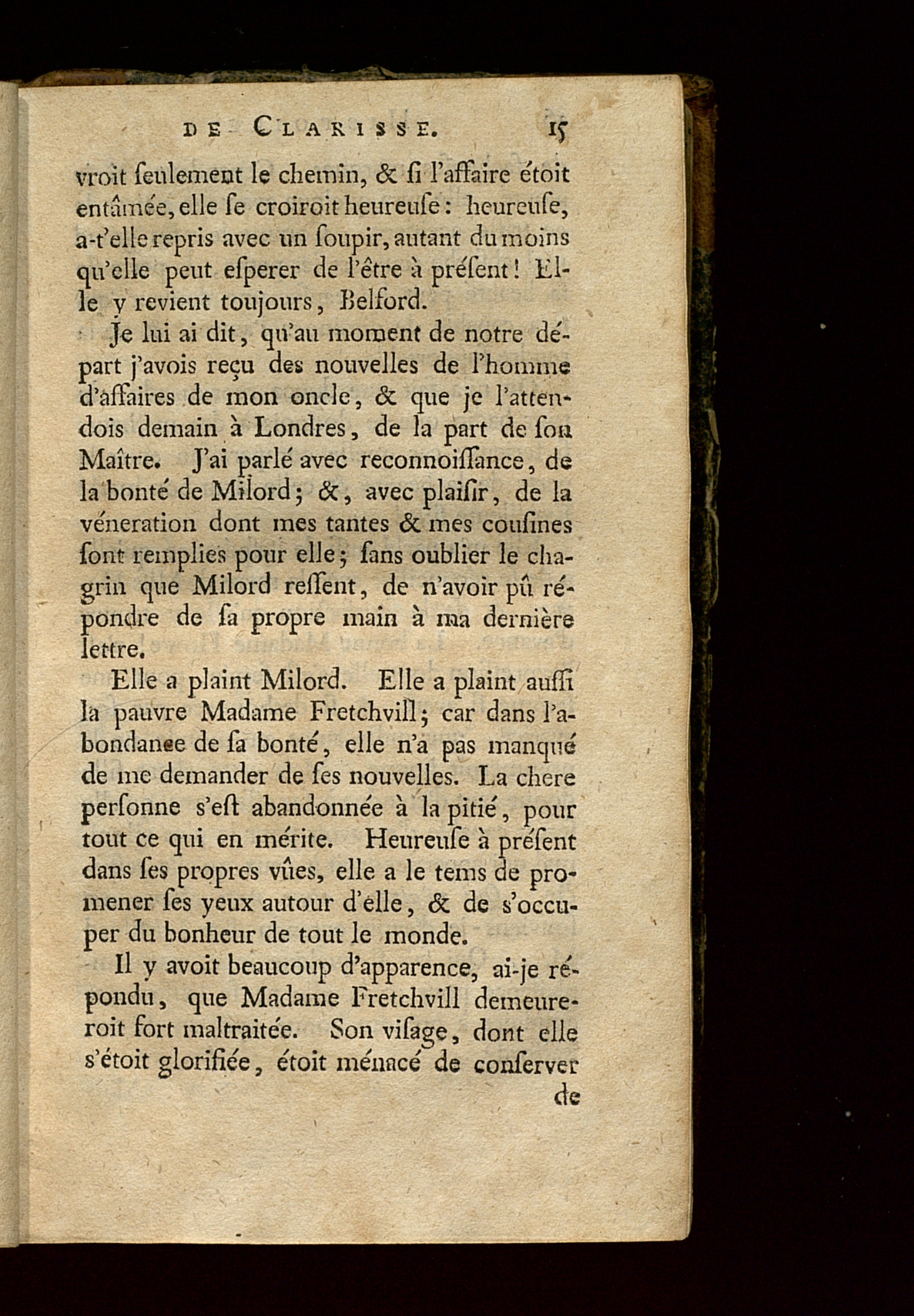 DE CLARISSE. 15

vroit ſeulement le chemin, & ſi l'affaire étoit entâmée, elle ſe croiroit heureuſe: heureuſe, a-t'elle repris avec un ſoupir, autant du moins qu'elle peut eſperer de l'être à préſent! Elle y revient toujours, Belford.

Je lui ai dit, qu'au moment de notre départ j'avois reçu des nouvelles de l'homme d'affaires de mon oncle, & que je l'attendois demain à Londres, de la part de ſon Maître. J'ai parlé avec reconnoiſſance, de la bonté de Milord; &, avec plaiſir, de la véneration dont mes tantes & mes couſines ſont remplies pour elle; ſans oublier le chagrin que Milord reſſent, de n'avoir pû répondre de ſa propre main à ma dernière lettre.

Elle a plaint Milord. Elle a plaint auſſi la pauvre Madame Fretchvill; car dans l'abondance de ſa bonté, elle n'a pas manqué de me demander de ſes nouvelles. La chere perſonne s'eſt abandonnée à la pitié, pour tout ce qui en mérite. Heureuſe à préſent dans ſes propres vûes, elle a le tems de promener ſes yeux autour d'elle, & de s'occuper du bonheur de tout le monde.

Il y avoit beaucoup d'apparence, ai-je répondu, que Madame Fretchvill demeureroit fort maltraitée. Son viſage, dont elle s'étoit glorifiée, étoit ménacé de conſerver

de